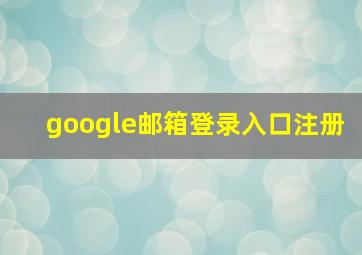 google邮箱登录入口注册